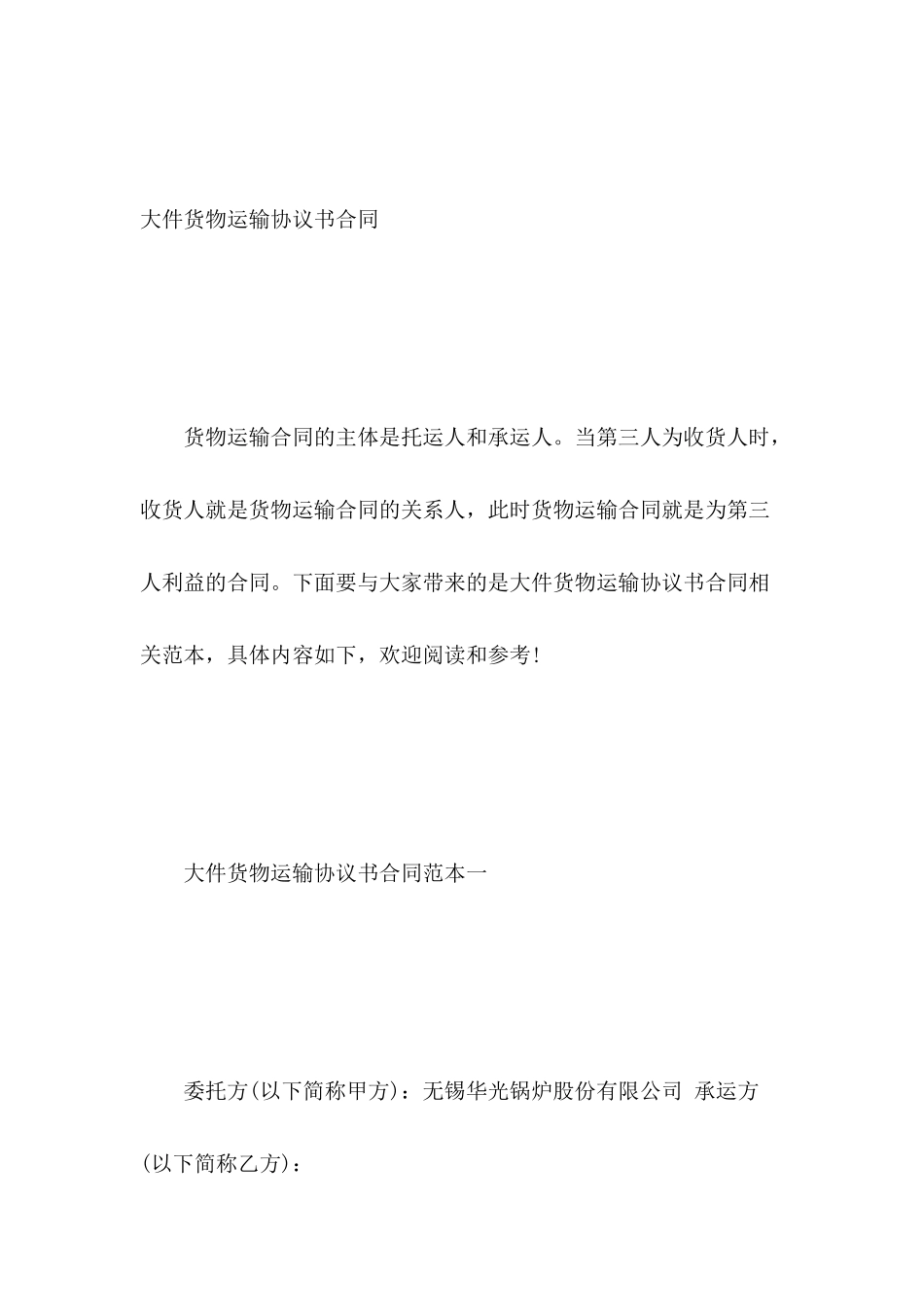 大件货物运输协议书合同

货物运输合同的主体是托运人和承运人。当第三人为收货人时，收货人就是货物运输合同的关系人，此时货物运输合同就是为第三人利益的合同。下面要与大家带来的是大件货物运输协议书合同相关范本，具体内容如下，欢迎阅读和参考!

大件货物运输协议书合同范本一

委托方(以下简称甲方)：无锡华光锅炉股份有限公司 承运方(以下简称乙方)：